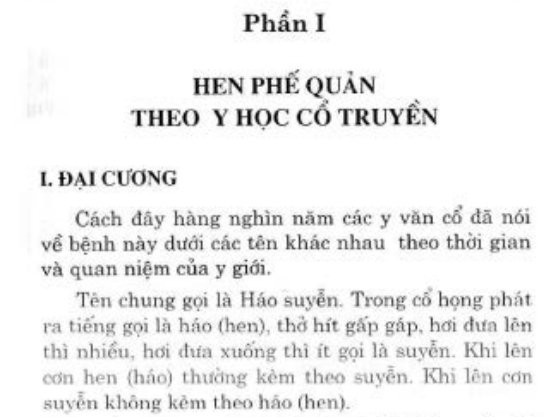 Phần I

HEN PHẾ QUẢN
THEO Y HỌC CỔ TRUYỀN

I. ĐẠI CƯƠNG

Cách đây hàng nghìn năm các y văn cổ đã nói về bệnh này dưới các tên khác nhau theo thời gian và quan niệm của y giới.

Tên chung gọi là Háo suyễn. Trong cổ họng phát ra tiếng gọi là háo (hen), thở hít gấp gáp, hơi đưa lên thì nhiều, hơi đưa xuống thì ít gọi là suyễn. Khi lên cơn hen (háo) thường kèm theo suyễn. Khi lên cơn suyễn không kèm theo háo (hen).